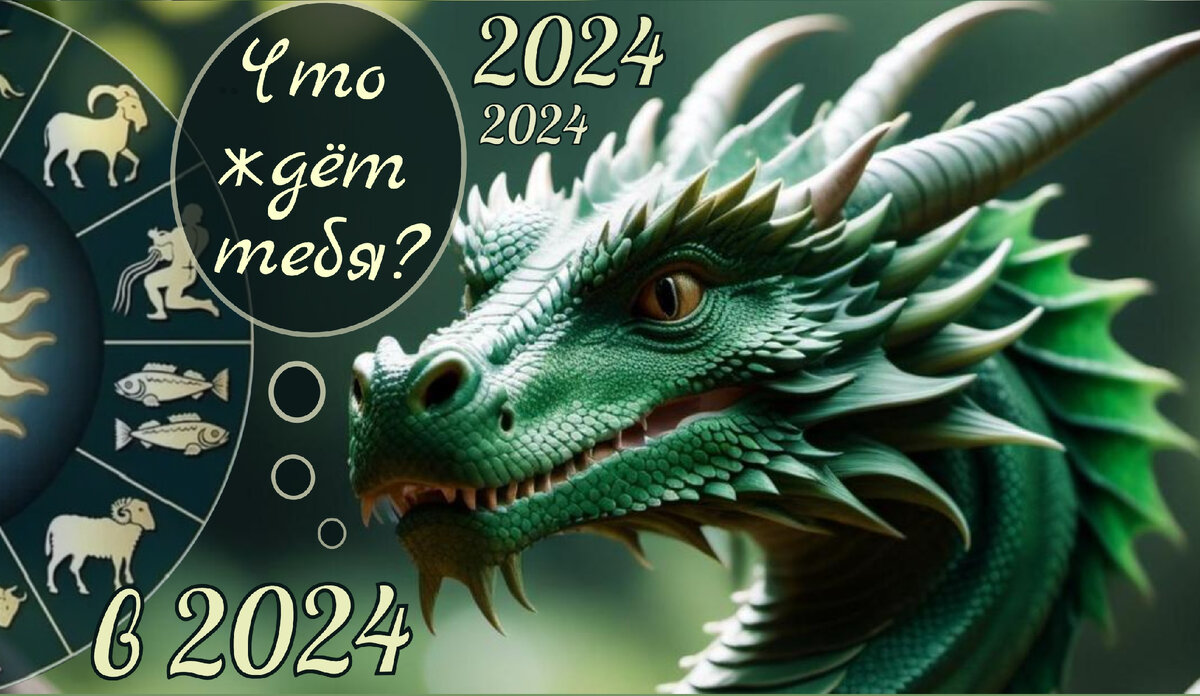 Что ждёт тебя?

2024
2024

в 2024